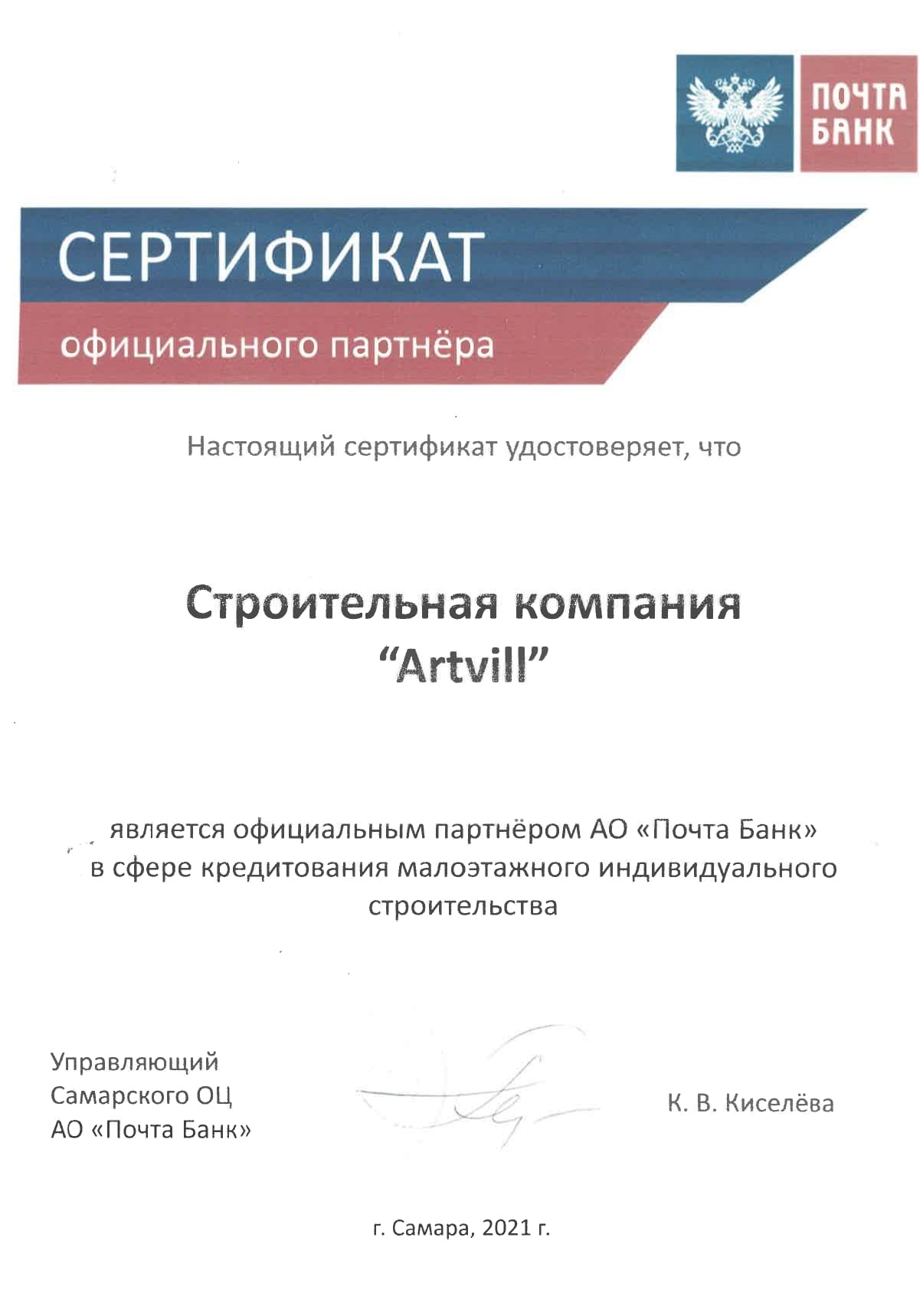 ПОЧТА БАНК

СЕРТИФИКАТ

официального партнёра

Настоящий сертификат удостоверяет, что

Строительная компания "Artvill"

является официальным партнёром АО «Почта Банк» в сфере кредитования малоэтажного индивидуального строительства

Управляющий
Самарского ОЦ
АО «Почта Банк»

К. В. Киселёва

г. Самара, 2021 г.